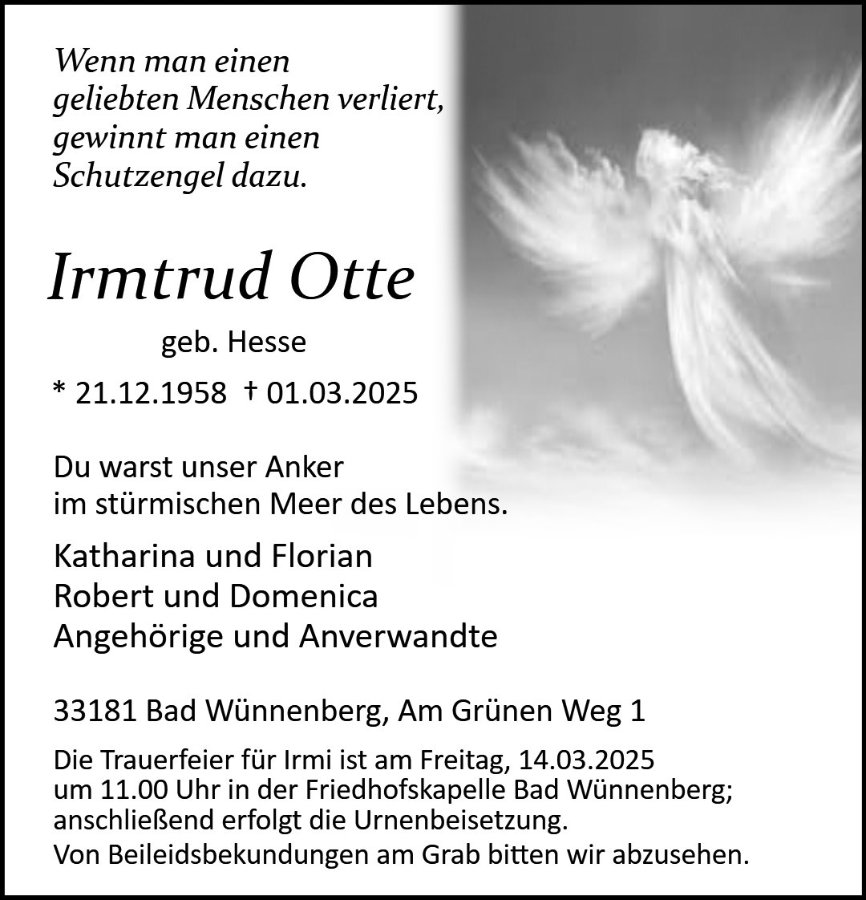 Wenn man einen
geliebten Menschen verliert,
gewinnt man einen
Schutzengel dazu.

Irmtrud Otte

geb. Hesse

* 21.12.1958 † 01.03.2025

Du warst unser Anker
im stürmischen Meer des Lebens.

Katharina und Florian
Robert und Domenica
Angehörige und Anverwandte

33181 Bad Wünnenberg, Am Grünen Weg 1

Die Trauerfeier für Irmi ist am Freitag, 14.03.2025 um 11.00 Uhr in der Friedhofskapelle Bad Wünnenberg; anschließend erfolgt die Urnenbeisetzung.

Von Beileidsbekundungen am Grab bitten wir abzusehen.